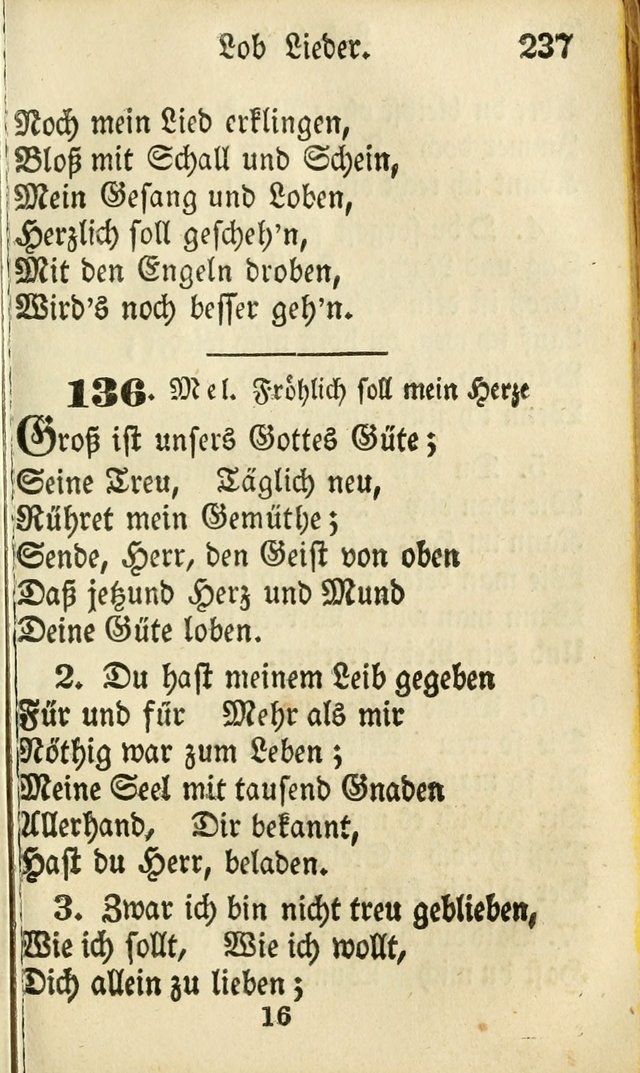 Lob Lieder. 237

Noch mein Lied erklingen,
Bloß mit Schall und Schein,
Mein Gesang und Loben,
Herzlich soll gescheh'n,
Mit den Engeln droben,
Wird's noch besser geh'n.

136. Mel. Fröhlich soll mein Herze

Groß ist unsers Gottes Güte;
Seine Treu, Täglich neu,
Rühret mein Gemüthe;
Sende, Herr, den Geist von oben
Daß jetzund Herz und Mund
Deine Güte loben.

2. Du hast meinem Leib gegeben
Für und für Mehr als mir
Nöthig war zum Leben;
Meine Seel mit tausend Gnaden
Allerhand, Dir bekannt,
Hast du Herr, beladen.

3. Zwar ich bin nicht treu geblieben,
Wie ich sollt, Wie ich wollt,
Dich allein zu lieben;

16